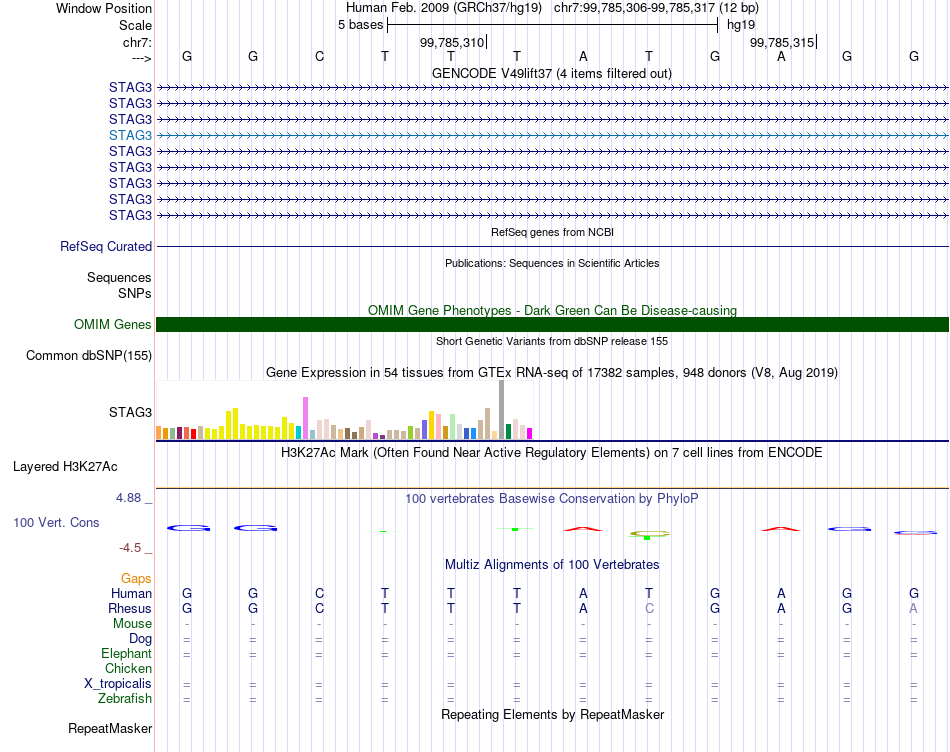 Window Position Human Feb. 2009 (GRCh37/hg19) chr7:99,785,306-99,785,317 (12 bp)
Scale 5 bases hg19
chr7: 99,785,310| 99,785,315|
---> G G C T T T A T G A G G
GENCODE V49lift37 (4 items filtered out)
STAG3
STAG3
STAG3
STAG3
STAG3
STAG3
STAG3
STAG3
STAG3
RefSeq genes from NCBI
RefSeq Curated
Publications: Sequences in Scientific Articles
Sequences
SNPs
OMIM Gene Phenotypes - Dark Green Can Be Disease-causing
OMIM Genes
Short Genetic Variants from dbSNP release 155
Common dbSNP(155)
Gene Expression in 54 tissues from GTEx RNA-seq of 17382 samples, 948 donors (V8, Aug 2019)
STAG3
H3K27Ac Mark (Often Found Near Active Regulatory Elements) on 7 cell lines from ENCODE
Layered H3K27Ac
4.88 _ 100 vertebrates Basewise Conservation by PhyloP
100 Vert. Cons
-4.5 _
Multiz Alignments of 100 Vertebrates
Gaps
Human G G C T T T A T G A G G
Rhesus G G C T T T A C G A G A
Mouse - - - - - - - - - - - -
Dog = = = = = = = = = = = =
Elephant = = = = = = = = = = = =
Chicken
X_tropicalis = = = = = = = = = = = =
Zebrafish = = = = = = = = = = = =
Repeating Elements by RepeatMasker
RepeatMasker